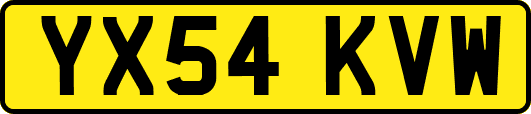 YX54 KVW